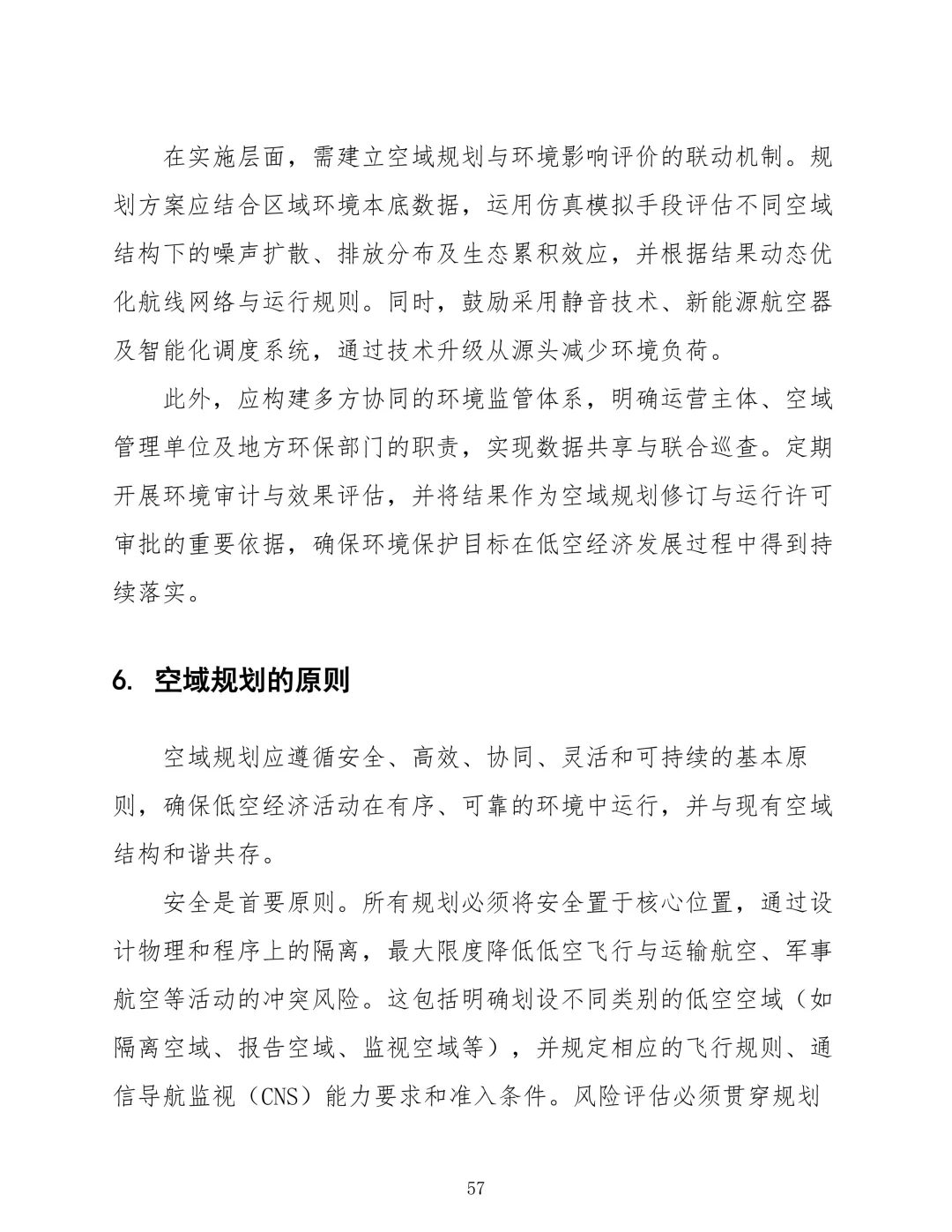 在实施层面，需建立空域规划与环境影响评价的联动机制。规划方案应结合区域环境本底数据，运用仿真模拟手段评估不同空域结构下的噪声扩散、排放分布及生态累积效应，并根据结果动态优化航线网络与运行规则。同时，鼓励采用静音技术、新能源航空器及智能化调度系统，通过技术升级从源头减少环境负荷。

此外，应构建多方协同的环境监管体系，明确运营主体、空域管理单位及地方环保部门的职责，实现数据共享与联合巡查。定期开展环境审计与效果评估，并将结果作为空域规划修订与运行许可审批的重要依据，确保环境保护目标在低空经济发展过程中得到持续落实。

6. 空域规划的原则

空域规划应遵循安全、高效、协同、灵活和可持续的基本原则，确保低空经济活动在有序、可靠的环境中运行，并与现有空域结构和谐共存。

安全是首要原则。所有规划必须将安全置于核心位置，通过设计物理和程序上的隔离，最大限度降低低空飞行与运输航空、军事航空等活动的冲突风险。这包括明确划设不同类别的低空空域（如隔离空域、报告空域、监视空域等），并规定相应的飞行规则、通信导航监视（CNS）能力要求和准入条件。风险评估必须贯穿规划

57